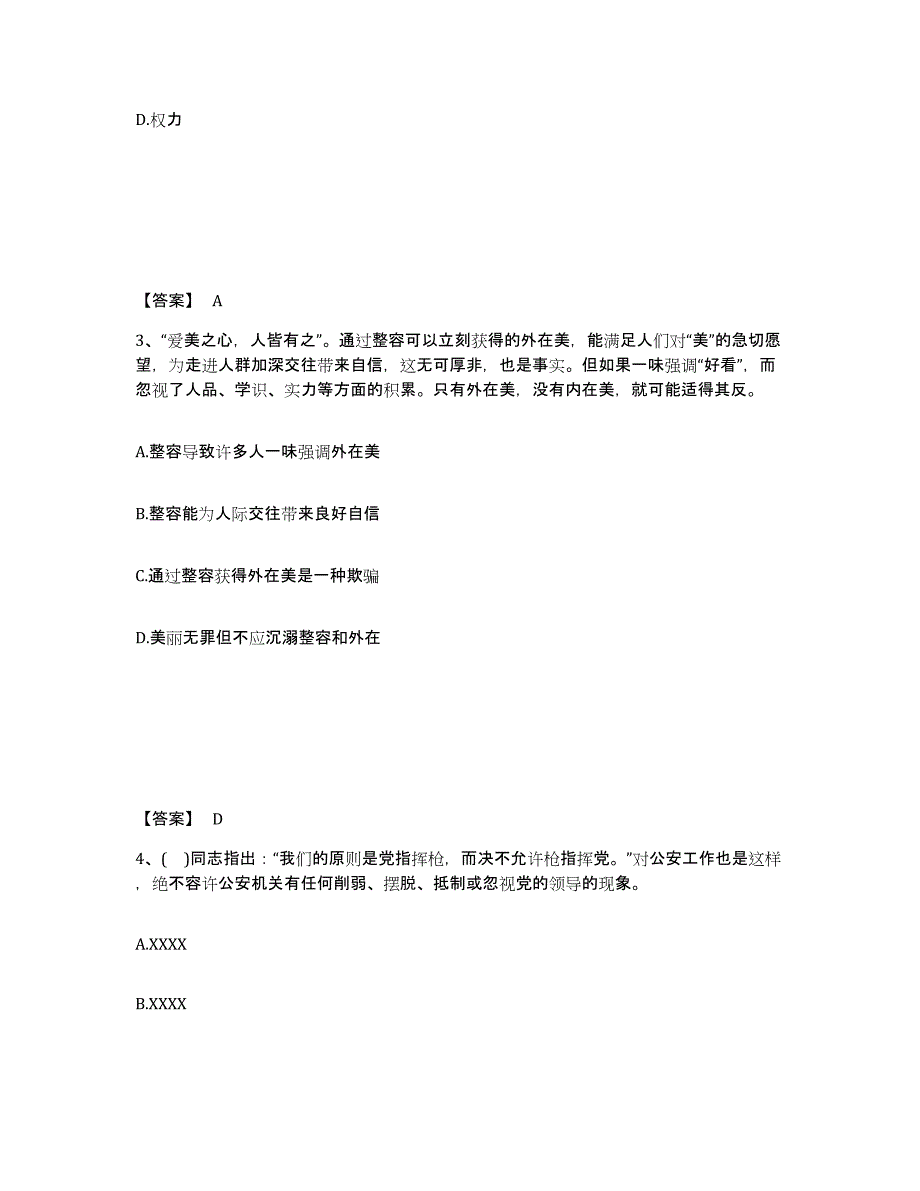 D.权力

【答案】 A

3、“爱美之心，人皆有之”。通过整容可以立刻获得的外在美，能满足人们对“美”的急切愿望，为走进人群加深交往带来自信，这无可厚非，也是事实。但如果一味强调“好看”，而忽视了人品、学识、实力等方面的积累。只有外在美，没有内在美，就可能适得其反。

A.整容导致许多人一味强调外在美

B.整容能为人际交往带来良好自信

C.通过整容获得外在美是一种欺骗

D.美丽无罪但不应沉溺整容和外在

【答案】 D

4、( )同志指出：“我们的原则是党指挥枪，而决不允许枪指挥党。”对公安工作也是这样，绝不容许公安机关有任何削弱、摆脱、抵制或忽视党的领导的现象。

A.XXXX

B.XXXX